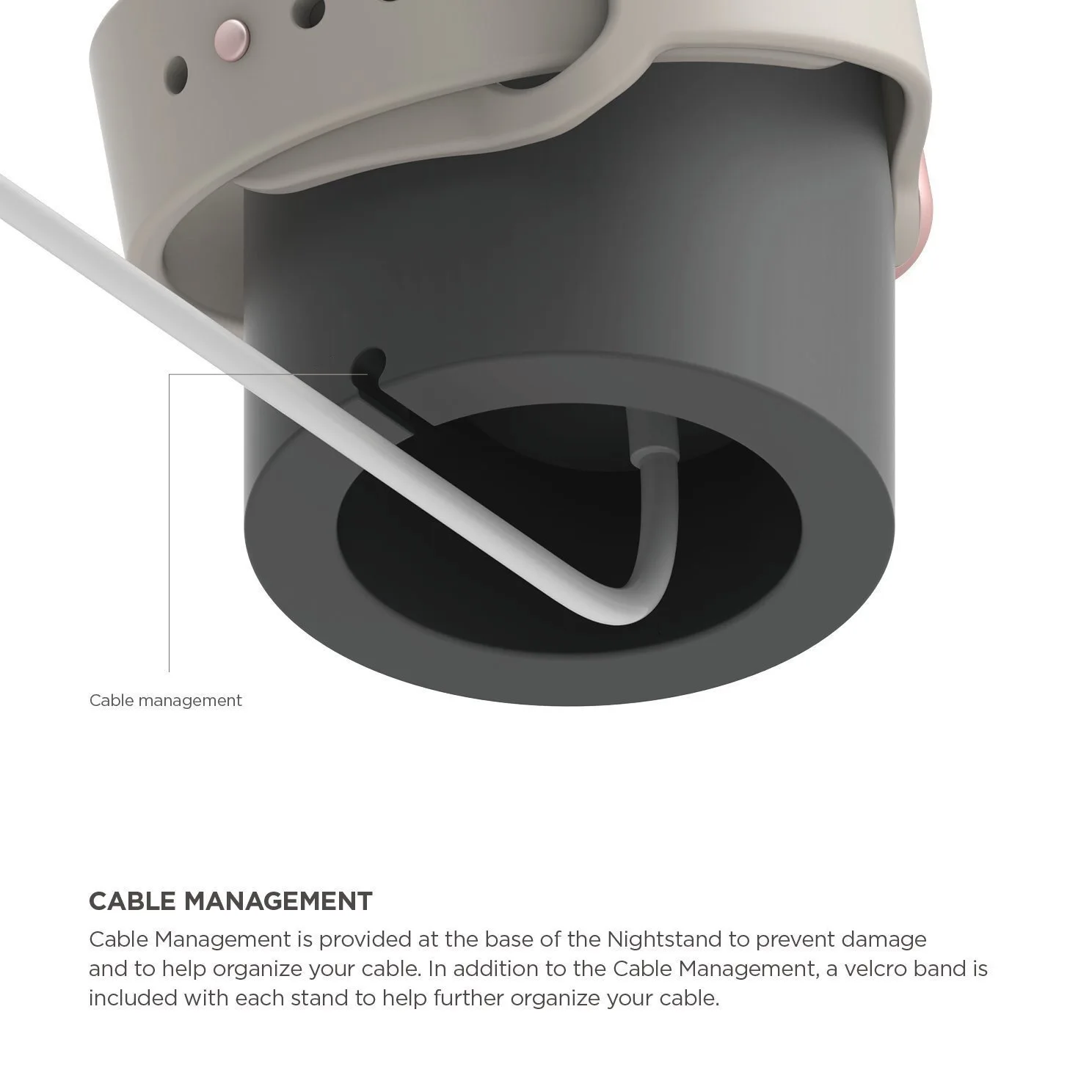 Cable management

CABLE MANAGEMENT

Cable Management is provided at the base of the Nightstand to prevent damage and to help organize your cable. In addition to the Cable Management, a velcro band is included with each stand to help further organize your cable.